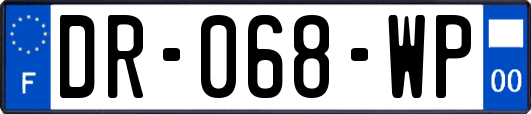 F

DR-068-WP

00